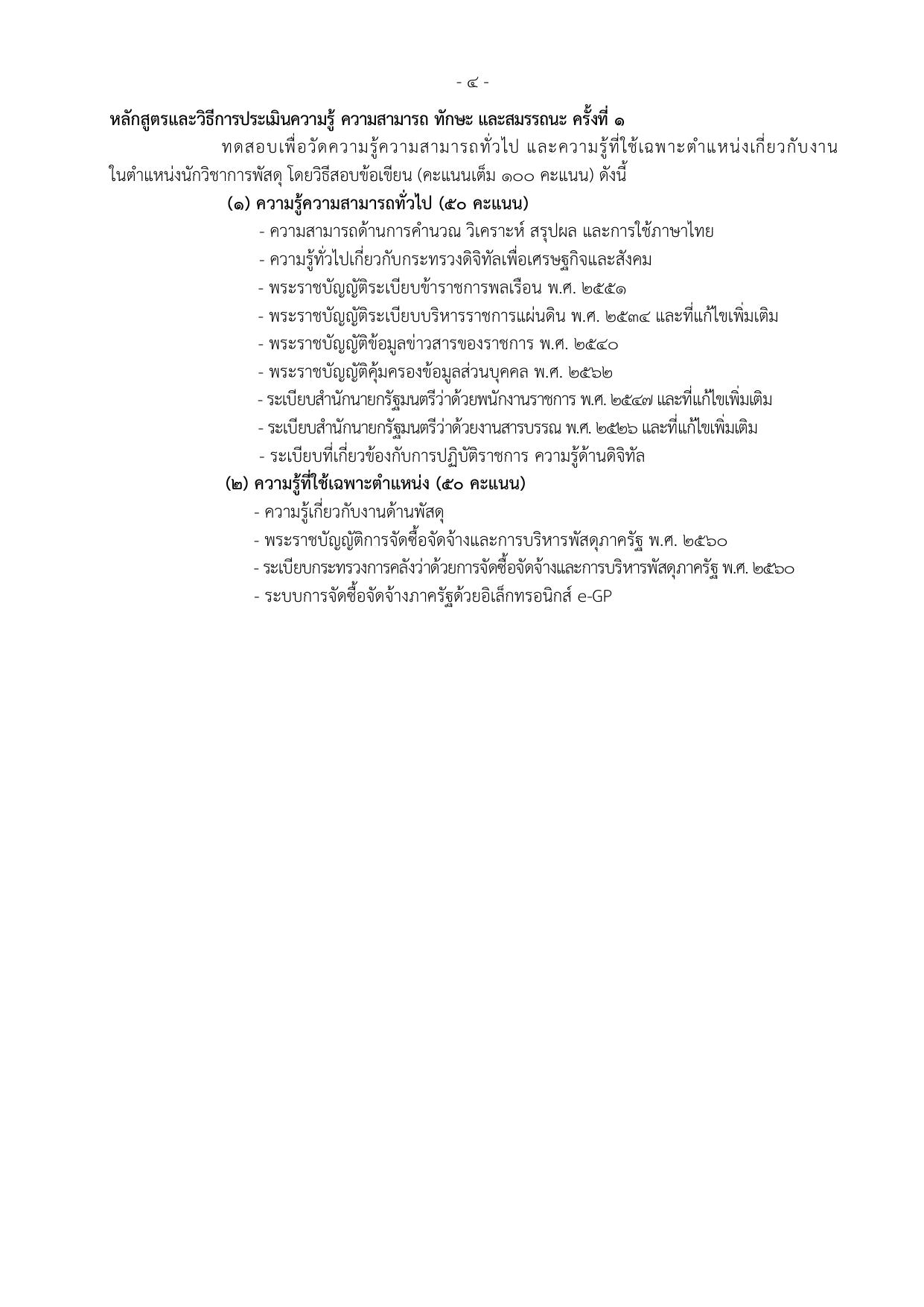 - ๔ -

หลักสูตรและวิธีการประเมินความรู้ ความสามารถ ทักษะ และสมรรถนะ ครั้งที่ ๑

ทดสอบเพื่อวัดความรู้ความสามารถทั่วไป และความรู้ที่ใช้เฉพาะตำแหน่งเกี่ยวกับงานในตำแหน่งนักวิชาการพัสดุ โดยวิธีสอบข้อเขียน (คะแนนเต็ม ๑๐๐ คะแนน) ดังนี้

(๑) ความรู้ความสามารถทั่วไป (๕๐ คะแนน)

- ความสามารถด้านการคำนวณ วิเคราะห์ สรุปผล และการใช้ภาษาไทย
- ความรู้ทั่วไปเกี่ยวกับกระทรวงดิจิทัลเพื่อเศรษฐกิจและสังคม
- พระราชบัญญัติระเบียบข้าราชการพลเรือน พ.ศ. ๒๕๕๑
- พระราชบัญญัติระเบียบบริหารราชการแผ่นดิน พ.ศ. ๒๕๓๔ และที่แก้ไขเพิ่มเติม
- พระราชบัญญัติข้อมูลข่าวสารของราชการ พ.ศ. ๒๕๔๐
- พระราชบัญญัติคุ้มครองข้อมูลส่วนบุคคล พ.ศ. ๒๕๖๒
- ระเบียบสำนักนายกรัฐมนตรีว่าด้วยพนักงานราชการ พ.ศ. ๒๕๔๗ และที่แก้ไขเพิ่มเติม
- ระเบียบสำนักนายกรัฐมนตรีว่าด้วยงานสารบรรณ พ.ศ. ๒๕๒๖ และที่แก้ไขเพิ่มเติม
- ระเบียบที่เกี่ยวข้องกับการปฏิบัติราชการ ความรู้ด้านดิจิทัล

(๒) ความรู้ที่ใช้เฉพาะตำแหน่ง (๕๐ คะแนน)

- ความรู้เกี่ยวกับงานด้านพัสดุ
- พระราชบัญญัติการจัดซื้อจัดจ้างและการบริหารพัสดุภาครัฐ พ.ศ. ๒๕๖๐
- ระเบียบกระทรวงการคลังว่าด้วยการจัดซื้อจัดจ้างและการบริหารพัสดุภาครัฐ พ.ศ. ๒๕๖๐
- ระบบการจัดซื้อจัดจ้างภาครัฐด้วยอิเล็กทรอนิกส์ e-GP